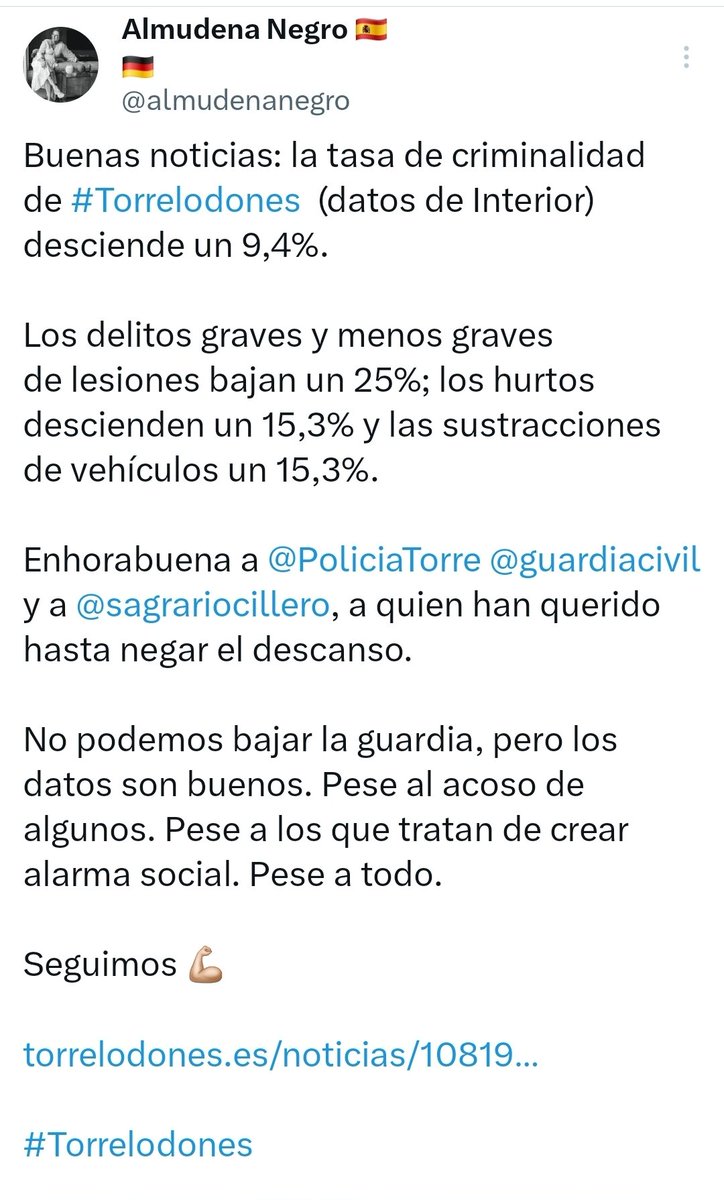 Almudena Negro 🇪🇸
🇩🇪
@almudenanegro

Buenas noticias: la tasa de criminalidad de #Torrelodones (datos de Interior) desciende un 9,4%.

Los delitos graves y menos graves de lesiones bajan un 25%; los hurtos descienden un 15,3% y las sustracciones de vehículos un 15,3%.

Enhorabuena a @PoliciaTorre @guardiacivil y a @sagrariocillero, a quien han querido hasta negar el descanso.

No podemos bajar la guardia, pero los datos son buenos. Pese al acoso de algunos. Pese a los que tratan de crear alarma social. Pese a todo.

Seguimos 💪🏼

torrelodones.es/noticias/10819...

#Torrelodones